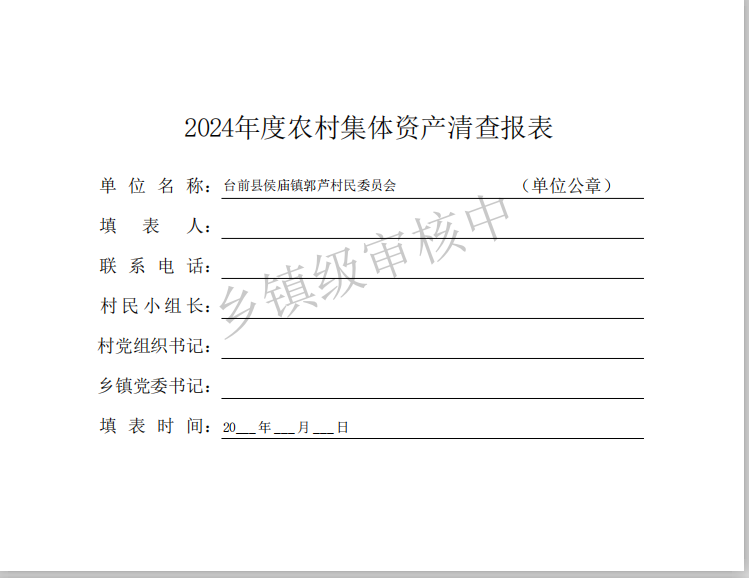 2024年度农村集体资产清查报表

单位名称：台前县侯庙镇郭芦村民委员会 （单位公章）

填表人：____

联系电话：____

村民小组长：____

村党组织书记：____

乡镇党委书记：____

填表时间：20____年____月____日

乡镇级审核中